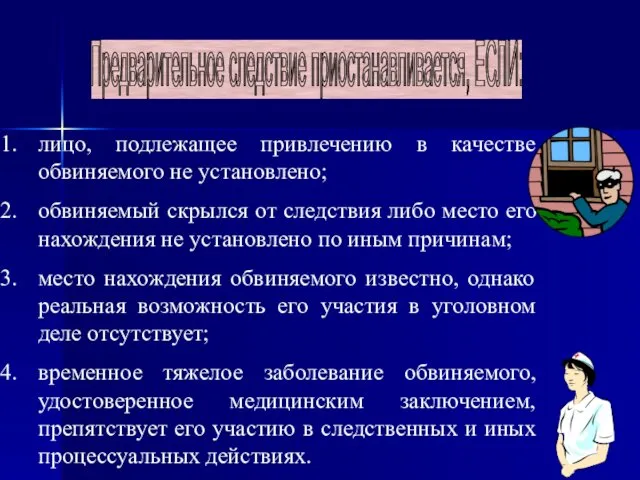 Предварительное следствие приостанавливается, ЕСЛИ:

1. лицо, подлежащее привлечению в качестве обвиняемого не установлено;

2. обвиняемый скрылся от следствия либо место его нахождения не установлено по иным причинам;

3. место нахождения обвиняемого известно, однако реальная возможность его участия в уголовном деле отсутствует;

4. временное тяжелое заболевание обвиняемого, удостоверенное медицинским заключением, препятствует его участию в следственных и иных процессуальных действиях.